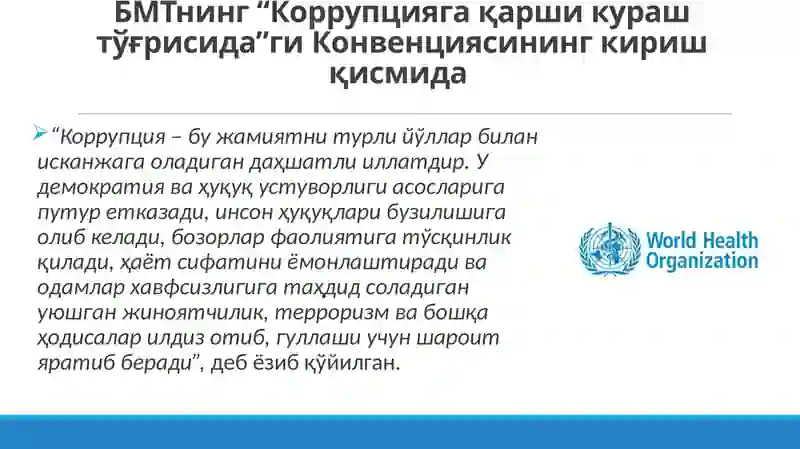 БМТнинг “Коррупцияга қарши кураш тўғрисида”ги Конвенциясининг кириш қисмида

“Коррупция – бу жамиятни турли йўллар билан исканжага оладиган даҳшатли иллатдир. У демократия ва ҳуқуқ устуворлиги асосларига путур етказади, инсон ҳуқуқлари бузилишига олиб келади, бозорлар фаолиятига тўсқинлик қилади, ҳаёт сифатини ёмонлаштиради ва одамлар хавфсизлигига таҳдид соладиган уюшган жиноятчилик, терроризм ва бошқа ҳодисалар илдиз отиб, гуллаши учун шароит яратиб беради”, деб ёзиб қўйилган.

World Health Organization